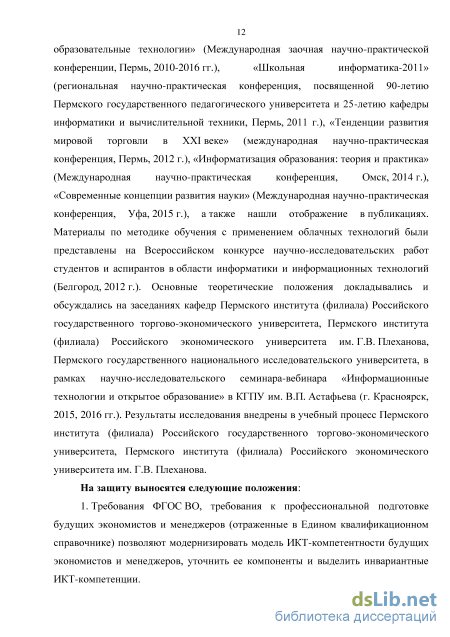 12

образовательные технологии» (Международная заочная научно-практической конференции, Пермь, 2010-2016 гг.), «Школьная информатика-2011» (региональная научно-практическая конференция, посвященной 90-летию Пермского государственного педагогического университета и 25-летию кафедры информатики и вычислительной техники, Пермь, 2011 г.), «Тенденции развития мировой торговли в XXI веке» (международная научно-практическая конференция, Пермь, 2012 г.), «Информатизация образования: теория и практика» (Международная научно-практическая конференция, Омск, 2014 г.), «Современные концепции развития науки» (Международная научно-практическая конференция, Уфа, 2015 г.), а также нашли отображение в публикациях. Материалы по методике обучения с применением облачных технологий были представлены на Всероссийском конкурсе научно-исследовательских работ студентов и аспирантов в области информатики и информационных технологий (Белгород, 2012 г.). Основные теоретические положения докладывались и обсуждались на заседаниях кафедр Пермского института (филиала) Российского государственного торгово-экономического университета, Пермского института (филиала) Российского экономического университета им. Г.В. Плеханова, Пермского государственного национального исследовательского университета, в рамках научно-исследовательского семинара-вебинара «Информационные технологии и открытое образование» в КГПУ им. В.П. Астафьева (г. Красноярск, 2015, 2016 гг.). Результаты исследования внедрены в учебный процесс Пермского института (филиала) Российского государственного торгово-экономического университета, Пермского института (филиала) Российского экономического университета им. Г.В. Плеханова.

На защиту выносятся следующие положения:

1. Требования ФГОС ВО, требования к профессиональной подготовке будущих экономистов и менеджеров (отраженные в Едином квалификационном справочнике) позволяют модернизировать модель ИКТ-компетентности будущих экономистов и менеджеров, уточнить ее компоненты и выделить инвариантные ИКТ-компетенции.

dsLib.net
библиотека диссертаций